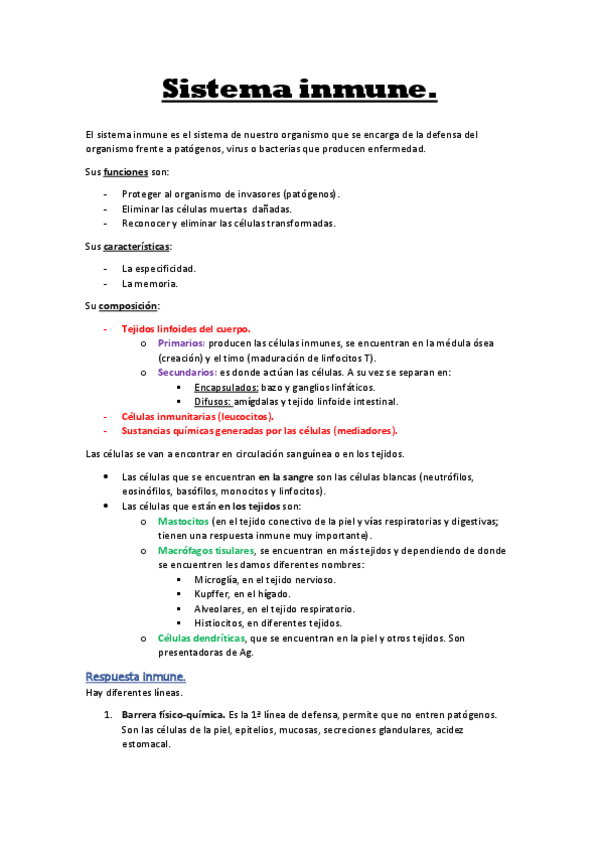 Sistema inmune.

El sistema inmune es el sistema de nuestro organismo que se encarga de la defensa del organismo frente a patógenos, virus o bacterias que producen enfermedad.

Sus funciones son:

- Proteger al organismo de invasores (patógenos).
- Eliminar las células muertas dañadas.
- Reconocer y eliminar las células transformadas.

Sus características:

- La especificidad.
- La memoria.

Su composición:

- Tejidos linfoides del cuerpo.
  o Primarios: producen las células inmunes, se encuentran en la médula ósea (creación) y el timo (maduración de linfocitos T).
  o Secundarios: es donde actúan las células. A su vez se separan en:
    ▪ Encapsulados: bazo y ganglios linfáticos.
    ▪ Difusos: amígdalas y tejido linfoide intestinal.
- Células inmunitarias (leucocitos).
- Sustancias químicas generadas por las células (mediadores).

Las células se van a encontrar en circulación sanguínea o en los tejidos.

• Las células que se encuentran en la sangre son las células blancas (neutrófilos, eosinófilos, basófilos, monocitos y linfocitos).
• Las células que están en los tejidos son:
  o Mastocitos (en el tejido conectivo de la piel y vías respiratorias y digestivas; tienen una respuesta inmune muy importante).
  o Macrófagos tisulares, se encuentran en más tejidos y dependiendo de donde se encuentren les damos diferentes nombres:
    ▪ Microglía, en el tejido nervioso.
    ▪ Kupffer, en el hígado.
    ▪ Alveolares, en el tejido respiratorio.
    ▪ Histiocitos, en diferentes tejidos.
  o Células dendríticas, que se encuentran en la piel y otros tejidos. Son presentadoras de Ag.

Respuesta inmune.
Hay diferentes líneas.

1. Barrera físico-química. Es la 1ª línea de defensa, permite que no entren patógenos. Son las células de la piel, epitelios, mucosas, secreciones glandulares, acidez estomacal.